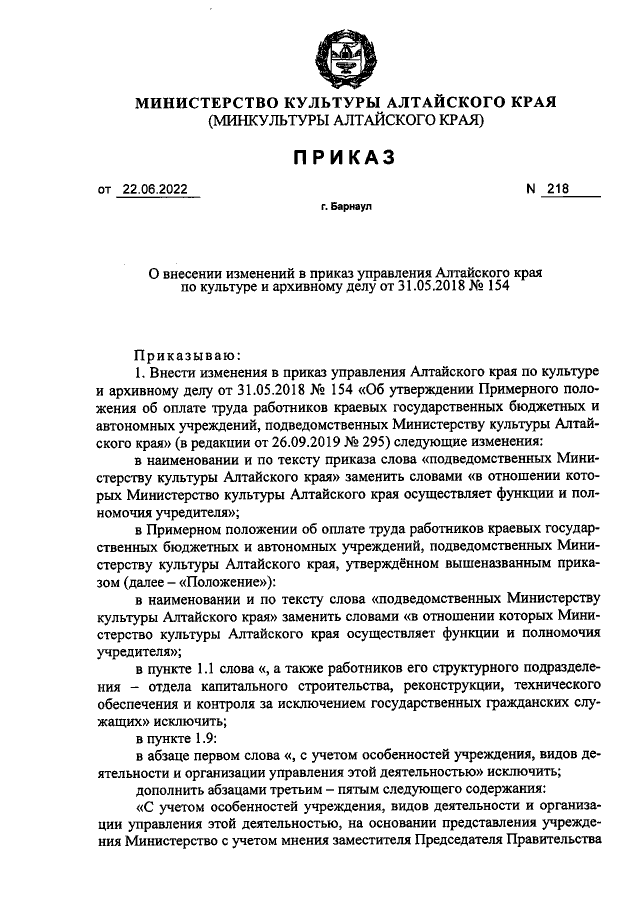 МИНИСТЕРСТВО КУЛЬТУРЫ АЛТАЙСКОГО КРАЯ
(МИНКУЛЬТУРЫ АЛТАЙСКОГО КРАЯ)

ПРИКАЗ

от 22.06.2022 N 218

г. Барнаул

О внесении изменений в приказ управления Алтайского края по культуре и архивному делу от 31.05.2018 № 154

Приказываю:

1. Внести изменения в приказ управления Алтайского края по культуре и архивному делу от 31.05.2018 № 154 «Об утверждении Примерного положения об оплате труда работников краевых государственных бюджетных и автономных учреждений, подведомственных Министерству культуры Алтайского края» (в редакции от 26.09.2019 № 295) следующие изменения:

в наименовании и по тексту приказа слова «подведомственных Министерству культуры Алтайского края» заменить словами «в отношении которых Министерство культуры Алтайского края осуществляет функции и полномочия учредителя»;

в Примерном положении об оплате труда работников краевых государственных бюджетных и автономных учреждений, подведомственных Министерству культуры Алтайского края, утверждённом вышеназванным приказом (далее – «Положение»):

в наименовании и по тексту слова «подведомственных Министерству культуры Алтайского края» заменить словами «в отношении которых Министерство культуры Алтайского края осуществляет функции и полномочия учредителя»;

в пункте 1.1 слова «, а также работников его структурного подразделения – отдела капитального строительства, реконструкции, технического обеспечения и контроля за исключением государственных гражданских служащих» исключить;

в пункте 1.9:

в абзаце первом слова «, с учетом особенностей учреждения, видов деятельности и организации управления этой деятельностью» исключить;

дополнить абзацами третьим – пятым следующего содержания:

«С учетом особенностей учреждения, видов деятельности и организации управления этой деятельностью, на основании представления учреждения Министерство с учетом мнения заместителя Председателя Правительства